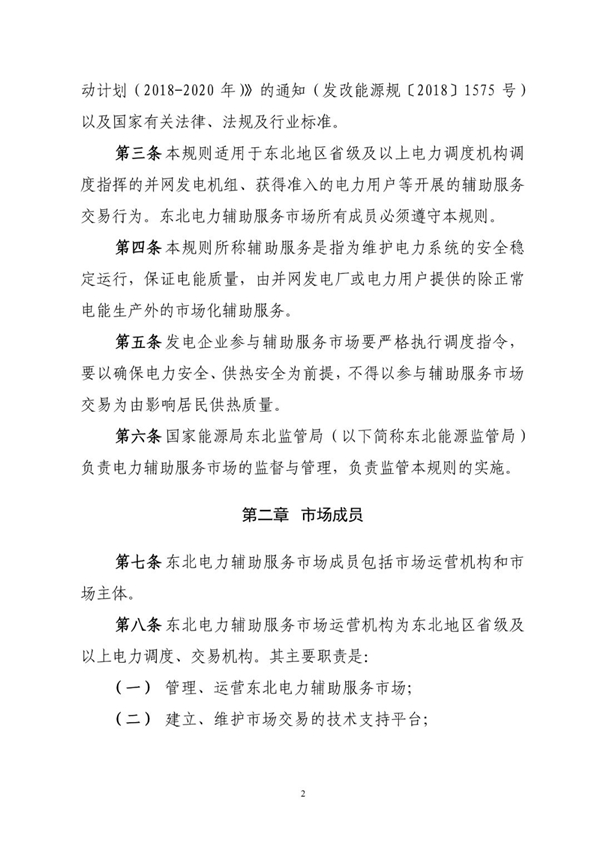 动计划（2018-2020 年）》的通知（发改能源规〔2018〕1575 号）以及国家有关法律、法规及行业标准。

第三条 本规则适用于东北地区省级及以上电力调度机构调度指挥的并网发电机组、获得准入的电力用户等开展的辅助服务交易行为。东北电力辅助服务市场所有成员必须遵守本规则。

第四条 本规则所称辅助服务是指为维护电力系统的安全稳定运行，保证电能质量，由并网发电厂或电力用户提供的除正常电能生产外的市场化辅助服务。

第五条 发电企业参与辅助服务市场要严格执行调度指令，要以确保电力安全、供热安全为前提，不得以参与辅助服务市场交易为由影响居民供热质量。

第六条 国家能源局东北监管局（以下简称东北能源监管局）负责电力辅助服务市场的监督与管理，负责监管本规则的实施。

第二章 市场成员

第七条 东北电力辅助服务市场成员包括市场运营机构和市场主体。

第八条 东北电力辅助服务市场运营机构为东北地区省级及以上电力调度、交易机构。其主要职责是：

（一） 管理、运营东北电力辅助服务市场；

（二） 建立、维护市场交易的技术支持平台；

2